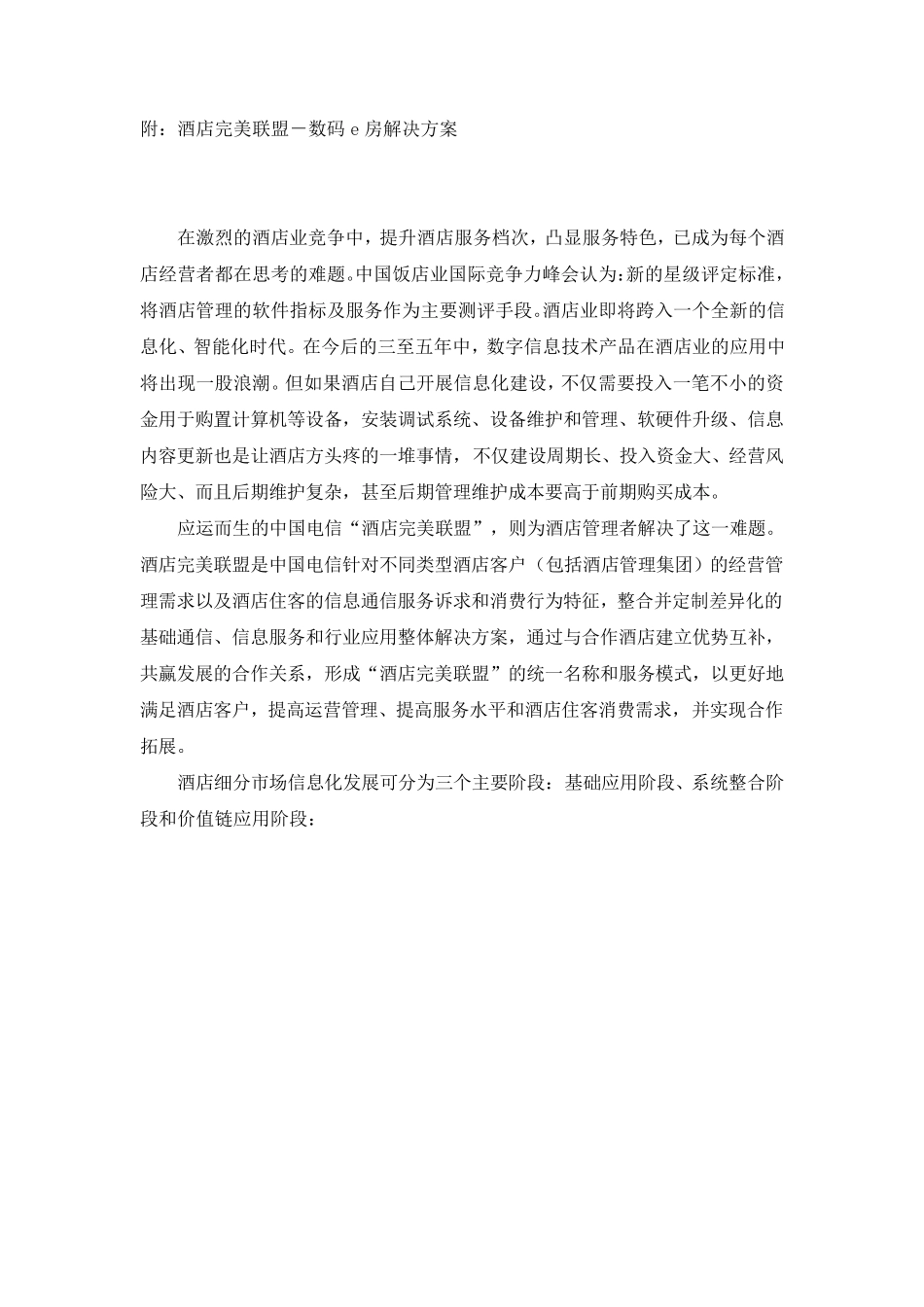 附：酒店完美联盟－数码 e 房解决方案

在激烈的酒店业竞争中，提升酒店服务档次，凸显服务特色，已成为每个酒店经营者都在思考的难题。中国饭店业国际竞争力峰会认为：新的星级评定标准，将酒店管理的软件指标及服务作为主要测评手段。酒店业即将跨入一个全新的信息化、智能化时代。在今后的三至五年中，数字信息技术产品在酒店业的应用中将出现一股浪潮。但如果酒店自己开展信息化建设，不仅需要投入一笔不小的资金用于购置计算机等设备，安装调试系统、设备维护和管理、软硬件升级、信息内容更新也是让酒店方头疼的一堆事情，不仅建设周期长、投入资金大、经营风险大、而且后期维护复杂，甚至后期管理维护成本要高于前期购买成本。

应运而生的中国电信“酒店完美联盟”，则为酒店管理者解决了这一难题。酒店完美联盟是中国电信针对不同类型酒店客户（包括酒店管理集团）的经营管理需求以及酒店住客的信息通信服务诉求和消费行为特征，整合并定制差异化的基础通信、信息服务和行业应用整体解决方案，通过与合作酒店建立优势互补，共赢发展的合作关系，形成“酒店完美联盟”的统一名称和服务模式，以更好地满足酒店客户，提高运营管理、提高服务水平和酒店住客消费需求，并实现合作拓展。

酒店细分市场信息化发展可分为三个主要阶段：基础应用阶段、系统整合阶段和价值链应用阶段：